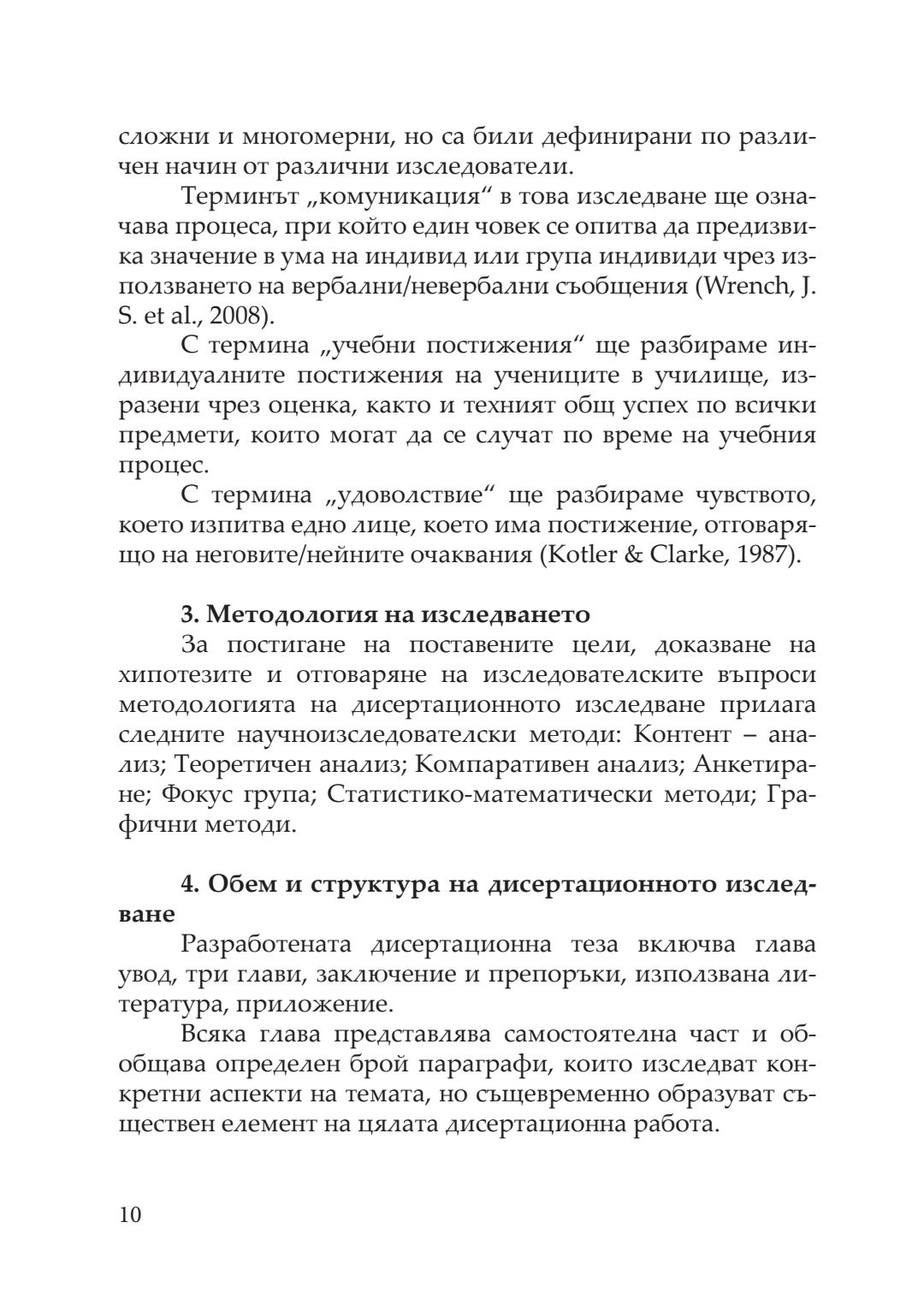 сложни и многомерни, но са били дефинирани по различен начин от различни изследователи.

Терминът „комуникация“ в това изследване ще означава процеса, при който един човек се опитва да предизвика значение в ума на индивид или група индивиди чрез използването на вербални/невербални съобщения (Wrench, J. S. et al., 2008).

С термина „учебни постижения“ ще разбираме индивидуалните постижения на учениците в училище, изразени чрез оценка, както и техният общ успех по всички предмети, които могат да се случат по време на учебния процес.

С термина „удоволствие“ ще разбираме чувството, което изпитва едно лице, което има постижение, отговарящо на неговите/нейните очаквания (Kotler & Clarke, 1987).

3. Методология на изследването

За постигане на поставените цели, доказване на хипотезите и отговаряне на изследователските въпроси методологията на дисертационното изследване прилага следните научноизследователски методи: Контент – анализ; Теоретичен анализ; Компаративен анализ; Анкетиране; Фокус група; Статистико-математически методи; Графични методи.

4. Обем и структура на дисертационното изследване

Разработената дисертационна теза включва глава увод, три глави, заключение и препоръки, използвана литература, приложение.

Всяка глава представлява самостоятелна част и обобщава определен брой параграфи, които изследват конкретни аспекти на темата, но същевременно образуват съществен елемент на цялата дисертационна работа.

10